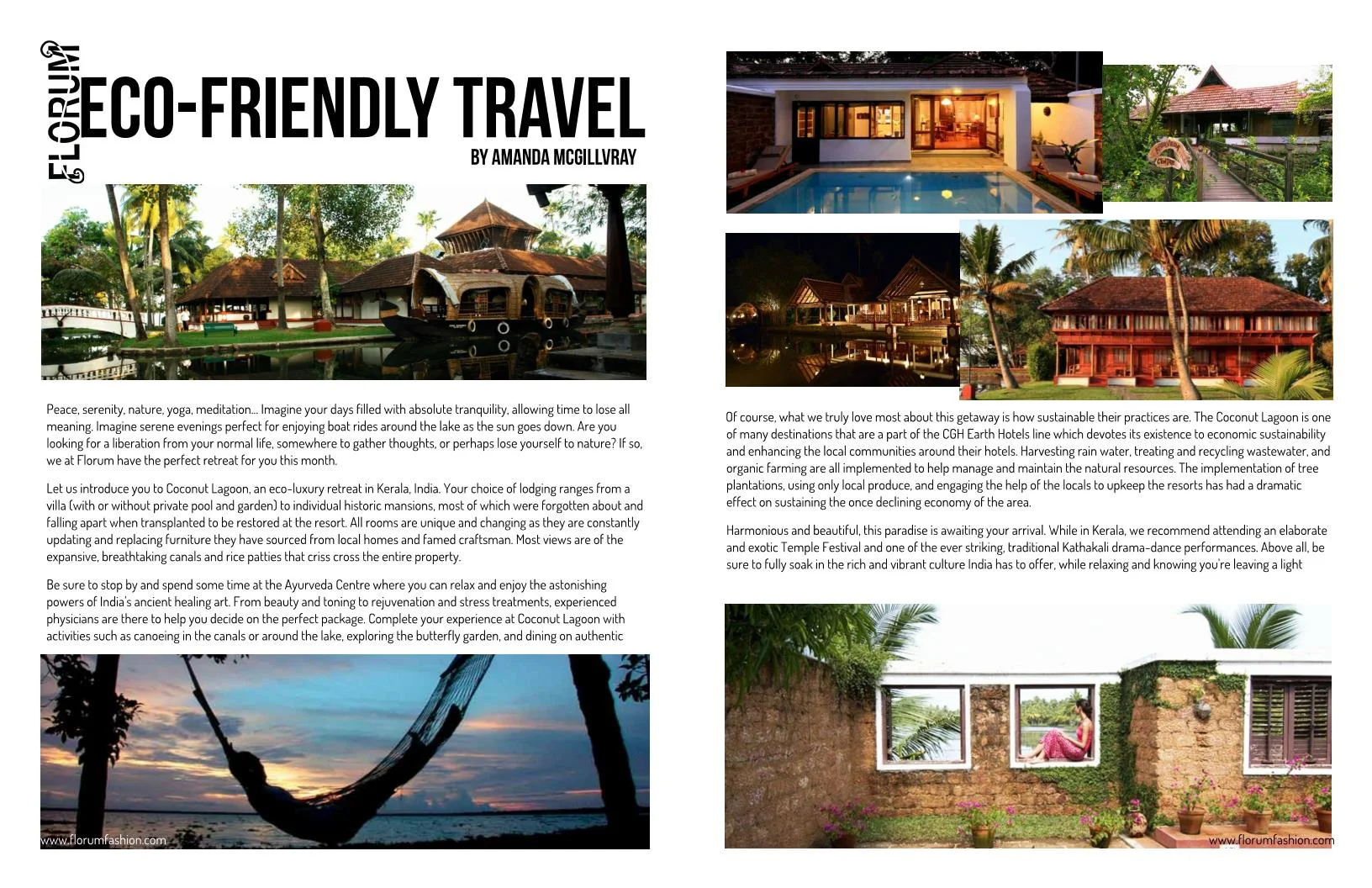 FLORUM

ECO-FRIENDLY TRAVEL

BY AMANDA MCGILLVRAY

Peace, serenity, nature, yoga, meditation… Imagine your days filled with absolute tranquility, allowing time to lose all meaning. Imagine serene evenings perfect for enjoying boat rides around the lake as the sun goes down. Are you looking for a liberation from your normal life, somewhere to gather thoughts, or perhaps lose yourself to nature? If so, we at Florum have the perfect retreat for you this month.

Let us introduce you to Coconut Lagoon, an eco-luxury retreat in Kerala, India. Your choice of lodging ranges from a villa (with or without private pool and garden) to individual historic mansions, most of which were forgotten about and falling apart when transplanted to be restored at the resort. All rooms are unique and changing as they are constantly updating and replacing furniture they have sourced from local homes and famed craftsman. Most views are of the expansive, breathtaking canals and rice patties that criss cross the entire property.

Be sure to stop by and spend some time at the Ayurveda Centre where you can relax and enjoy the astonishing powers of India's ancient healing art. From beauty and toning to rejuvenation and stress treatments, experienced physicians are there to help you decide on the perfect package. Complete your experience at Coconut Lagoon with activities such as canoeing in the canals or around the lake, exploring the butterfly garden, and dining on authentic

www.florumfashion.com

Of course, what we truly love most about this getaway is how sustainable their practices are. The Coconut Lagoon is one of many destinations that are a part of the CGH Earth Hotels line which devotes its existence to economic sustainability and enhancing the local communities around their hotels. Harvesting rain water, treating and recycling wastewater, and organic farming are all implemented to help manage and maintain the natural resources. The implementation of tree plantations, using only local produce, and engaging the help of the locals to upkeep the resorts has had a dramatic effect on sustaining the once declining economy of the area.

Harmonious and beautiful, this paradise is awaiting your arrival. While in Kerala, we recommend attending an elaborate and exotic Temple Festival and one of the ever striking, traditional Kathakali drama-dance performances. Above all, be sure to fully soak in the rich and vibrant culture India has to offer, while relaxing and knowing you're leaving a light

www.florumfashion.com